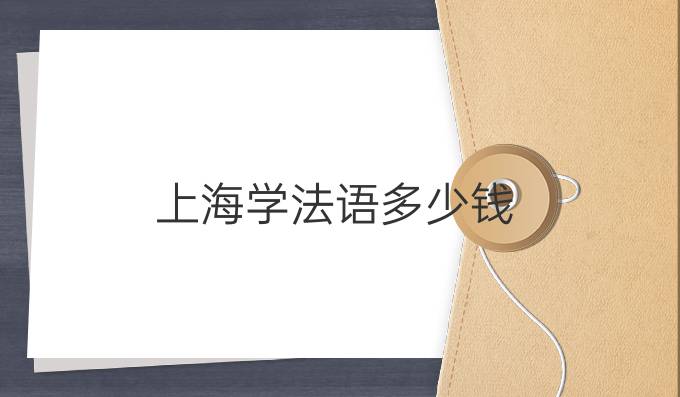 上海学法语多少钱